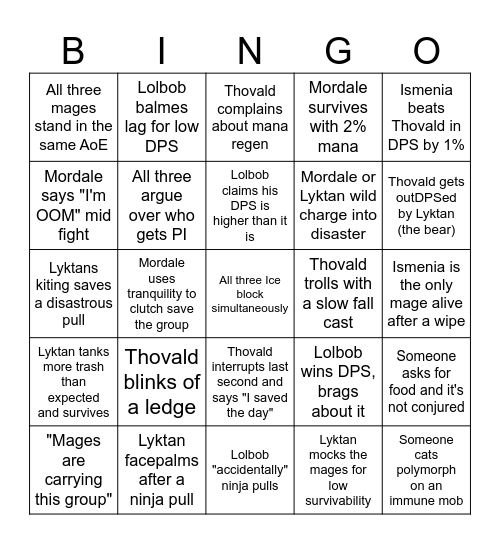 | B | I | N | G | O |
|---|---|---|---|---|
| All three mages stand in the same AoE | Lolbob balmes lag for low DPS | Thovald complains about mana regen | Mordale survives with 2% mana | Ismenia beats Thovald in DPS by 1% |
| Mordale says "I'm OOM" mid fight | All three argue over who gets PI | Lolbob claims his DPS is higher than it is | Mordale or Lyktan wild charge into disaster | Thovald gets outDPSed by Lyktan (the bear) |
| Lyktans kiting saves a disastrous pull | Mordale uses tranquility to clutch save the group | All three Ice block simultaneously | Thovald trolls with a slow fall cast | Ismenia is the only mage alive after a wipe |
| Lyktan tanks more trash than expected and survives | Thovald blinks of a ledge | Thovald interrupts last second and says "I saved the day" | Lolbob wins DPS, brags about it | Someone asks for food and it's not conjured |
| "Mages are carrying this group" | Lyktan facepalms after a ninja pull | Lolbob "accidentally" ninja pulls | Lyktan mocks the mages for low survivability | Someone cats polymorph on an immune mob |